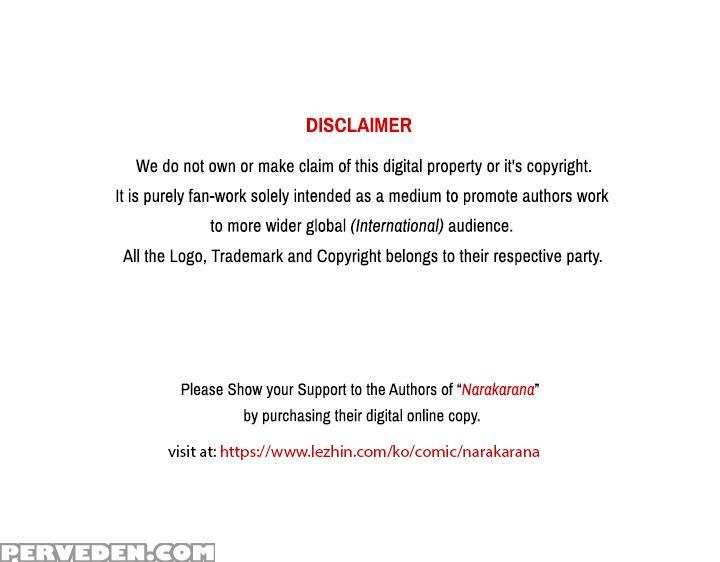 DISCLAIMER

We do not own or make claim of this digital property or it's copyright.
It is purely fan-work solely intended as a medium to promote authors work
to more wider global (International) audience.
All the Logo, Trademark and Copyright belongs to their respective party.

Please Show your Support to the Authors of "Narakarana"
by purchasing their digital online copy.

visit at: https://www.lezhin.com/ko/comic/narakarana

PERVEDEN.COM